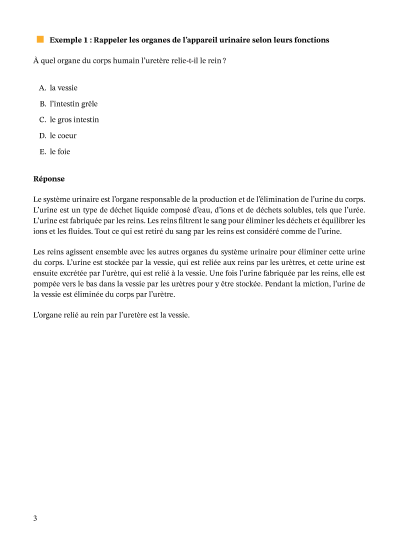 Exemple 1 : Rappeler les organes de l'appareil urinaire selon leurs fonctions

À quel organe du corps humain l'uretère relie-t-il le rein ?

A. la vessie

B. l'intestin grêle

C. le gros intestin

D. le coeur

E. le foie

Réponse

Le système urinaire est l'organe responsable de la production et de l'élimination de l'urine du corps. L'urine est un type de déchet liquide composé d'eau, d'ions et de déchets solubles, tels que l'urée. L'urine est fabriquée par les reins. Les reins filtrent le sang pour éliminer les déchets et équilibrer les ions et les fluides. Tout ce qui est retiré du sang par les reins est considéré comme de l'urine.

Les reins agissent ensemble avec les autres organes du système urinaire pour éliminer cette urine du corps. L'urine est stockée par la vessie, qui est reliée aux reins par les urètres, et cette urine est ensuite excrétée par l'urètre, qui est relié à la vessie. Une fois l'urine fabriquée par les reins, elle est pompée vers le bas dans la vessie par les urètres pour y être stockée. Pendant la miction, l'urine de la vessie est éliminée du corps par l'urètre.

L'organe relié au rein par l'uretère est la vessie.

3